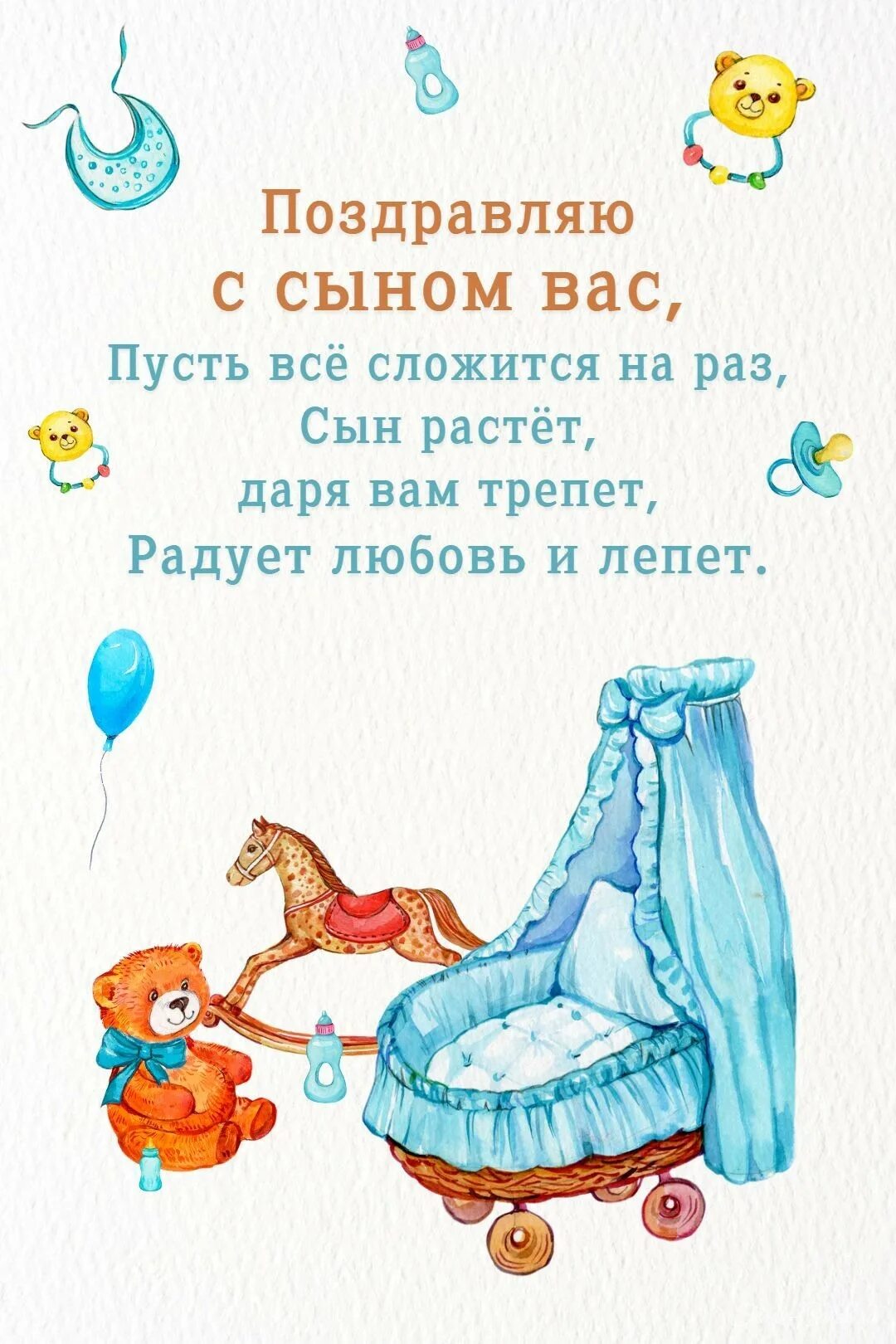 Поздравляю
с сыном вас,
Пусть всё сложится на раз,
Сын растёт,
даря вам трепет,
Радует любовь и лепет.